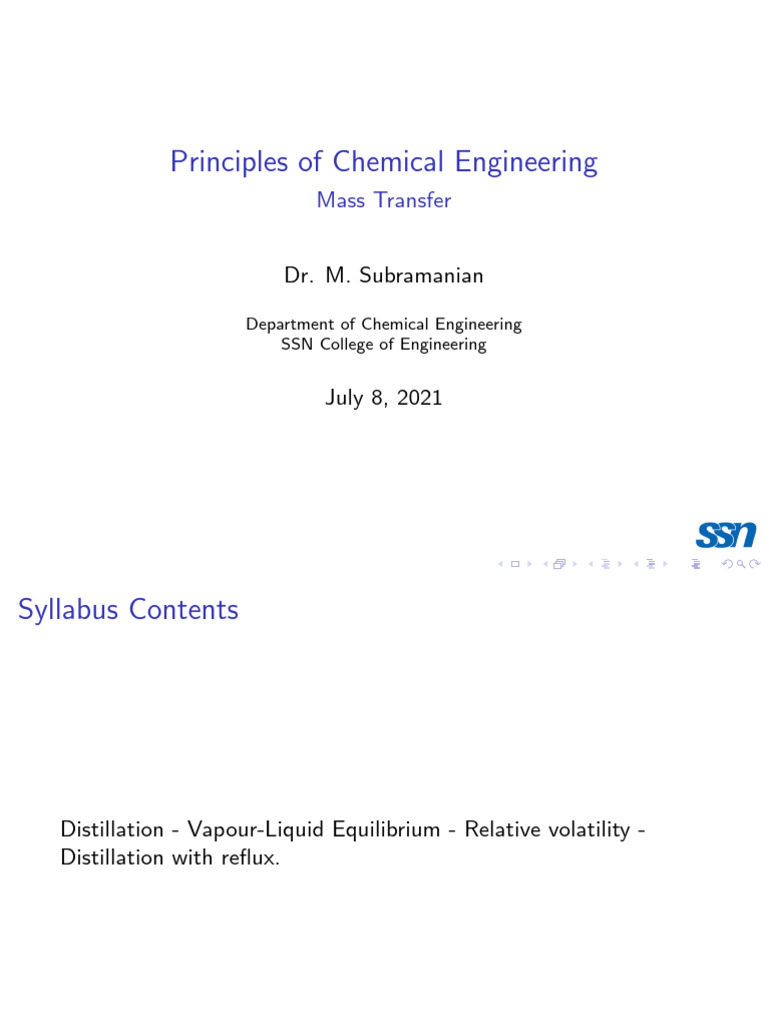 Principles of Chemical Engineering
Mass Transfer

Dr. M. Subramanian

Department of Chemical Engineering
SSN College of Engineering

July 8, 2021

SSN

Syllabus Contents

Distillation - Vapour-Liquid Equilibrium - Relative volatility - Distillation with reflux.